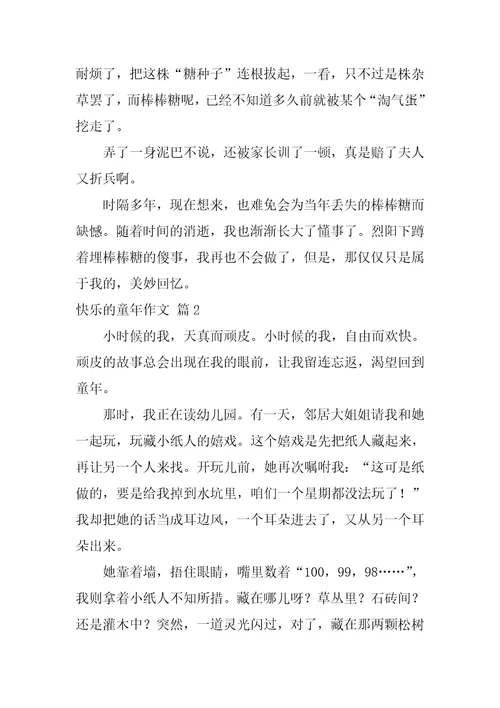 耐烦了，把这株“糖种子”连根拔起，一看，只不过是株杂草罢了，而棒棒糖呢，已经不知道多久前就被某个“淘气蛋”挖走了。

弄了一身泥巴不说，还被家长训了一顿，真是赔了夫人又折兵啊。

时隔多年，现在想来，也难免会为当年丢失的棒棒糖而缺憾。随着时间的消逝，我也渐渐长大了懂事了。烈阳下蹲着埋棒棒糖的傻事，我再也不会做了，但是，那仅仅只是属于我的，美妙回忆。

快乐的童年作文 篇2

小时候的我，天真而顽皮。小时候的我，自由而欢快。顽皮的故事总会出现在我的眼前，让我留连忘返，渴望回到童年。

那时，我正在读幼儿园。有一天，邻居大姐姐请我和她一起玩，玩藏小纸人的嬉戏。这个嬉戏是先把纸人藏起来，再让另一个人来找。开玩儿前，她再次嘱咐我：“这可是纸做的，要是给我掉到水坑里，咱们一个星期都没法玩了！”我却把她的话当成耳边风，一个耳朵进去了，又从另一个耳朵出来。

她靠着墙，捂住眼睛，嘴里数着“100，99，98……”，我则拿着小纸人不知所措。藏在哪儿呀？草丛里？石砖间？还是灌木中？突然，一道灵光闪过，对了，藏在那两颗松树